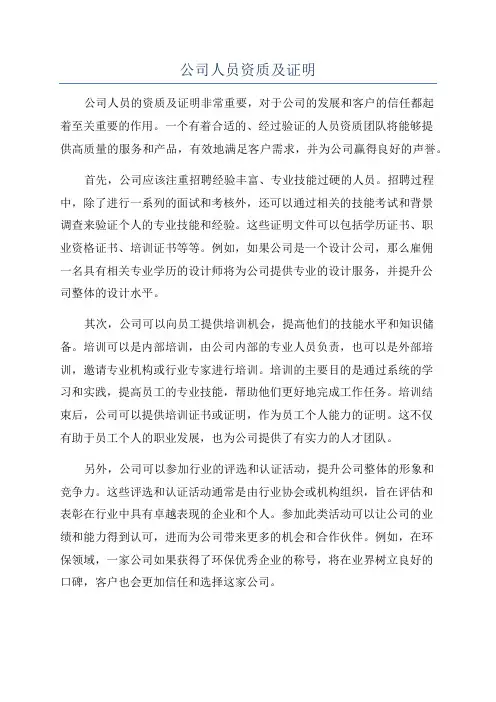 公司人员资质及证明

公司人员的资质及证明非常重要，对于公司的发展和客户的信任都起着至关重要的作用。一个有着合适的、经过验证的人员资质团队将能够提供高质量的服务和产品，有效地满足客户需求，并为公司赢得良好的声誉。

首先，公司应该注重招聘经验丰富、专业技能过硬的人员。招聘过程中，除了进行一系列的面试和考核外，还可以通过相关的技能考试和背景调查来验证个人的专业技能和经验。这些证明文件可以包括学历证书、职业资格证书、培训证书等等。例如，如果公司是一个设计公司，那么雇佣一名具有相关专业学历的设计师将为公司提供专业的设计服务，并提升公司整体的设计水平。

其次，公司可以向员工提供培训机会，提高他们的技能水平和知识储备。培训可以是内部培训，由公司内部的专业人员负责，也可以是外部培训，邀请专业机构或行业专家进行培训。培训的主要目的是通过系统的学习和实践，提高员工的专业技能，帮助他们更好地完成工作任务。培训结束后，公司可以提供培训证书或证明，作为员工个人能力的证明。这不仅有助于员工个人的职业发展，也为公司提供了有实力的人才团队。

另外，公司可以参加行业的评选和认证活动，提升公司整体的形象和竞争力。这些评选和认证活动通常是由行业协会或机构组织，旨在评估和表彰在行业中具有卓越表现的企业和个人。参加此类活动可以让公司的业绩和能力得到认可，进而为公司带来更多的机会和合作伙伴。例如，在环保领域，一家公司如果获得了环保优秀企业的称号，将在业界树立良好的口碑，客户也会更加信任和选择这家公司。